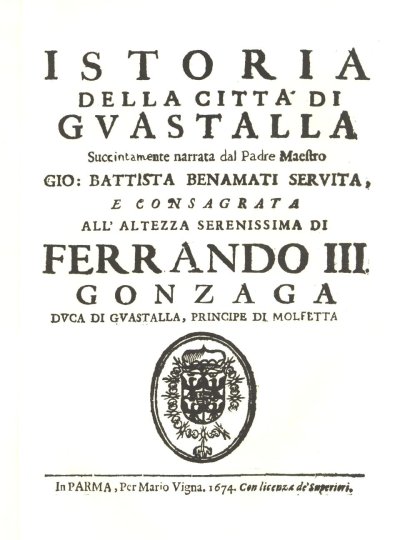 ISTORIA
DELLA CITTA' DI
GVASTALLA
Succintamente narrata dal Padre Maestro
GIO: BATTISTA BENAMATI SERVITA,
E CONSAGRATA
ALL' ALTEZZA SERENISSIMA DI
FERRANDO III.
GONZAGA
DVCA DI GVASTALLA, PRINCIPE DI MOLFETTA

In PARMA, Per Mario Vigna. 1674. Con licenza de' Superiori.